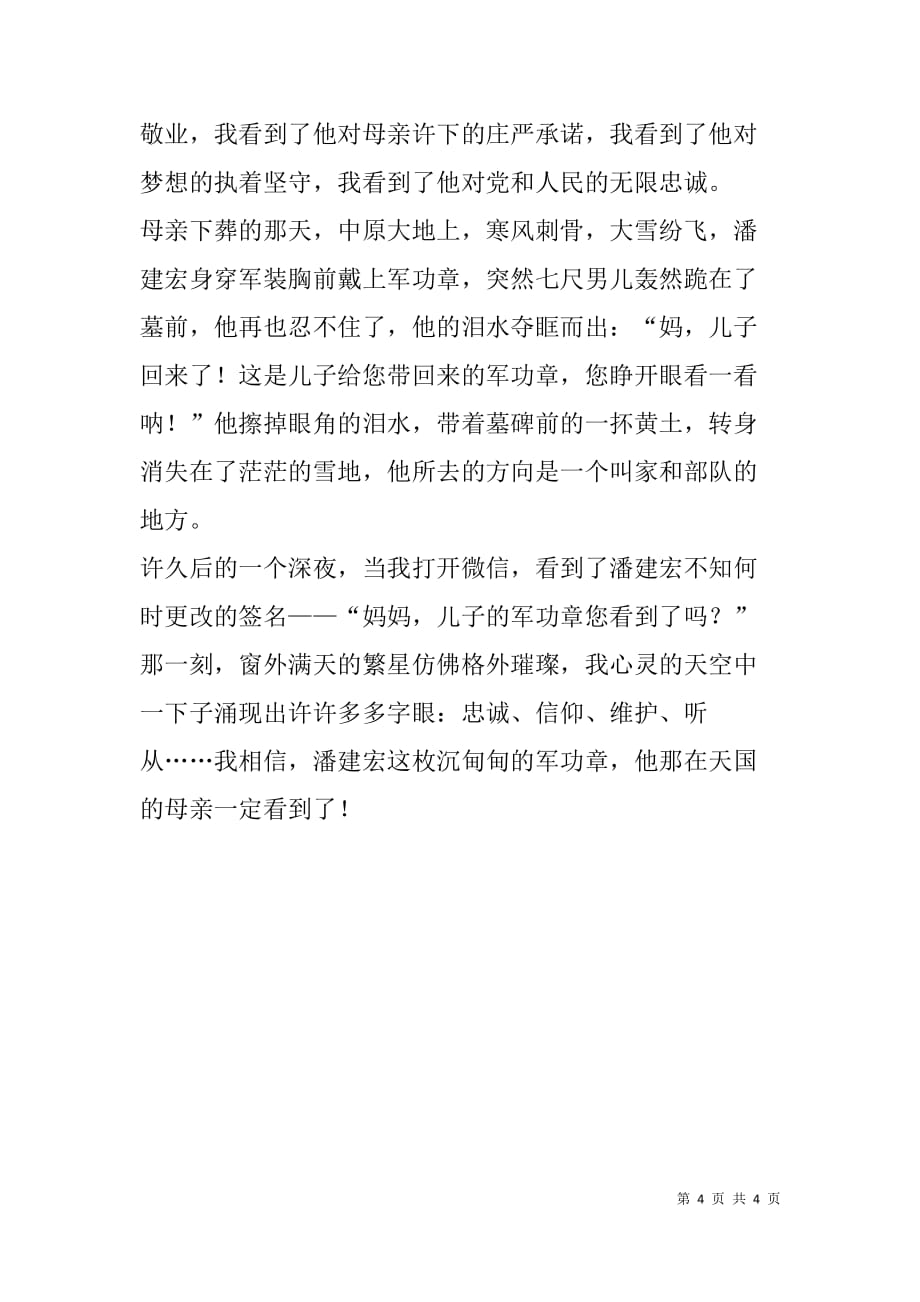 敬业，我看到了他对母亲许下的庄严承诺，我看到了他对梦想的执着坚守，我看到了他对党和人民的无限忠诚。

母亲下葬的那天，中原大地上，寒风刺骨，大雪纷飞，潘建宏身穿军装胸前戴上军功章，突然七尺男儿轰然跪在了墓前，他再也忍不住了，他的泪水夺眶而出：“妈，儿子回来了！这是儿子给您带回来的军功章，您睁开眼看一看呐！”他擦掉眼角的泪水，带着墓碑前的一抔黄土，转身消失在了茫茫的雪地，他所去的方向是一个叫家和部队的地方。

许久后的一个深夜，当我打开微信，看到了潘建宏不知何时更改的签名——“妈妈，儿子的军功章您看到了吗？”那一刻，窗外满天的繁星仿佛格外璀璨，我心灵的天空中一下子涌现出许许多多字眼：忠诚、信仰、维护、听从……我相信，潘建宏这枚沉甸甸的军功章，他那在天国的母亲一定看到了！

第 4 页 共 4 页